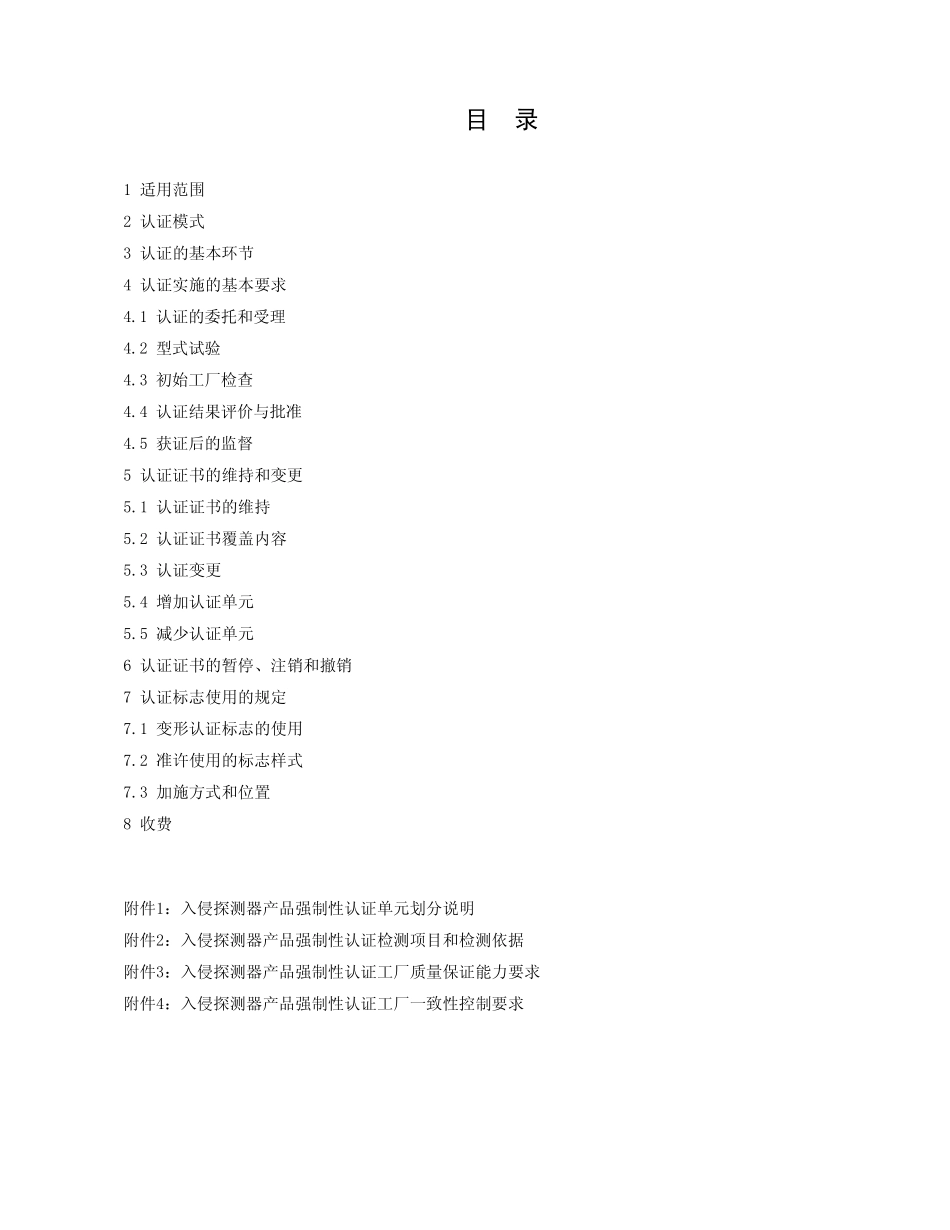 目　录

1 适用范围

2 认证模式

3 认证的基本环节

4 认证实施的基本要求

4.1 认证的委托和受理

4.2 型式试验

4.3 初始工厂检查

4.4 认证结果评价与批准

4.5 获证后的监督

5 认证证书的维持和变更

5.1 认证证书的维持

5.2 认证证书覆盖内容

5.3 认证变更

5.4 增加认证单元

5.5 减少认证单元

6 认证证书的暂停、注销和撤销

7 认证标志使用的规定

7.1 变形认证标志的使用

7.2 准许使用的标志样式

7.3 加施方式和位置

8 收费

附件1：入侵探测器产品强制性认证单元划分说明

附件2：入侵探测器产品强制性认证检测项目和检测依据

附件3：入侵探测器产品强制性认证工厂质量保证能力要求

附件4：入侵探测器产品强制性认证工厂一致性控制要求